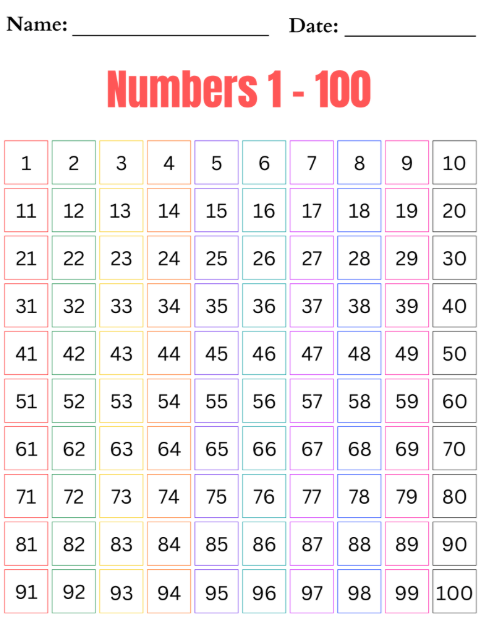 Name: ____ Date: ____

Numbers 1 - 100

| 1 | 2 | 3 | 4 | 5 | 6 | 7 | 8 | 9 | 10 |
|---|---|---|---|---|---|---|---|---|---|
| 11 | 12 | 13 | 14 | 15 | 16 | 17 | 18 | 19 | 20 |
| 21 | 22 | 23 | 24 | 25 | 26 | 27 | 28 | 29 | 30 |
| 31 | 32 | 33 | 34 | 35 | 36 | 37 | 38 | 39 | 40 |
| 41 | 42 | 43 | 44 | 45 | 46 | 47 | 48 | 49 | 50 |
| 51 | 52 | 53 | 54 | 55 | 56 | 57 | 58 | 59 | 60 |
| 61 | 62 | 63 | 64 | 65 | 66 | 67 | 68 | 69 | 70 |
| 71 | 72 | 73 | 74 | 75 | 76 | 77 | 78 | 79 | 80 |
| 81 | 82 | 83 | 84 | 85 | 86 | 87 | 88 | 89 | 90 |
| 91 | 92 | 93 | 94 | 95 | 96 | 97 | 98 | 99 | 100 |